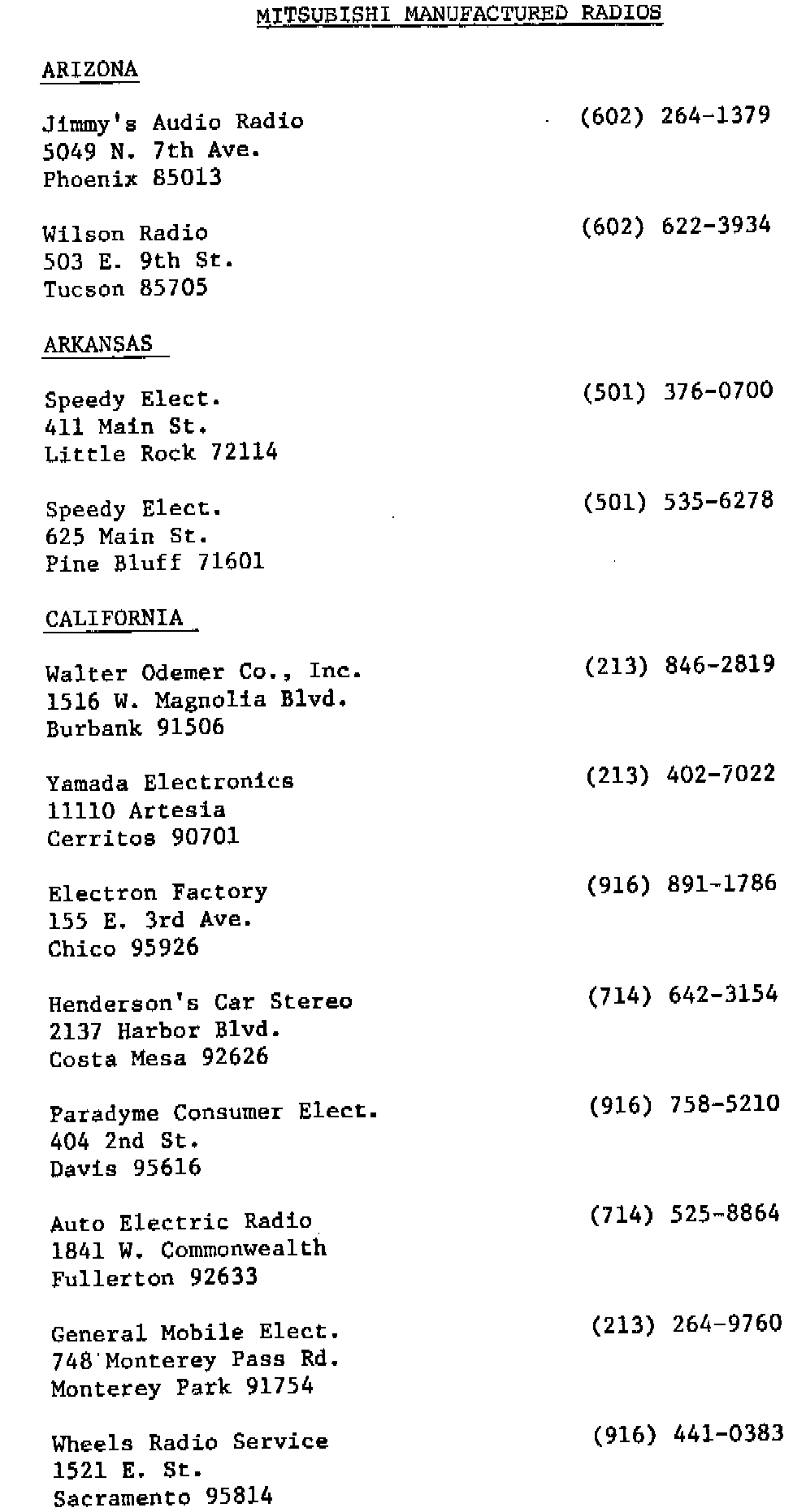 MITSUBISHI MANUFACTURED RADIOS

ARIZONA

Jimmy's Audio Radio (602) 264-1379
5049 N. 7th Ave.
Phoenix 85013

Wilson Radio (602) 622-3934
503 E. 9th St.
Tucson 85705

ARKANSAS

Speedy Elect. (501) 376-0700
411 Main St.
Little Rock 72114

Speedy Elect. (501) 535-6278
625 Main St.
Pine Bluff 71601

CALIFORNIA

Walter Odemer Co., Inc. (213) 846-2819
1516 W. Magnolia Blvd.
Burbank 91506

Yamada Electronics (213) 402-7022
11110 Artesia
Cerritos 90701

Electron Factory (916) 891-1786
155 E. 3rd Ave.
Chico 95926

Henderson's Car Stereo (714) 642-3154
2137 Harbor Blvd.
Costa Mesa 92626

Paradyme Consumer Elect. (916) 758-5210
404 2nd St.
Davis 95616

Auto Electric Radio (714) 525-8864
1841 W. Commonwealth
Fullerton 92633

General Mobile Elect. (213) 264-9760
748 Monterey Pass Rd.
Monterey Park 91754

Wheels Radio Service (916) 441-0383
1521 E. St.
Sacramento 95814